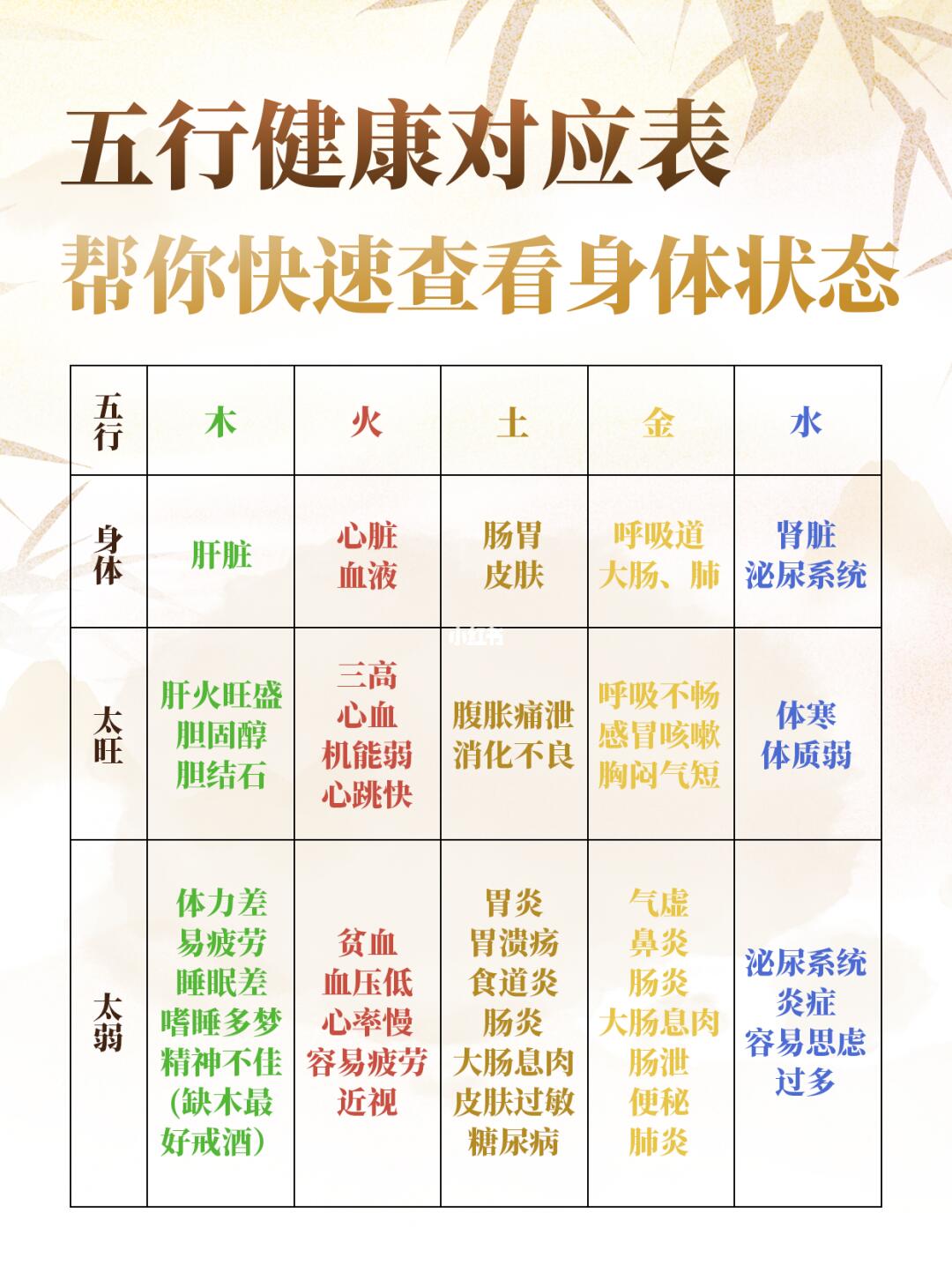 五行健康对应表

帮你快速查看身体状态

| 五行 | 木 | 火 | 土 | 金 | 水 |
|---|---|---|---|---|---|
| 身体 | 肝脏 | 心脏 血液 | 肠胃 皮肤 | 呼吸道 大肠、肺 | 肾脏 泌尿系统 |
| 太旺 | 肝火旺盛 胆固醇 胆结石 | 三高 心血 机能弱 心跳快 | 腹胀痛泄 消化不良 | 呼吸不畅 感冒咳嗽 胸闷气短 | 体寒 体质弱 |
| 太弱 | 体力差 易疲劳 睡眠差 嗜睡多梦 精神不佳 (缺木最好戒酒) | 贫血 血压低 心率慢 容易疲劳 近视 | 胃炎 胃溃疡 食道炎 肠炎 大肠息肉 皮肤过敏 糖尿病 | 气虚 鼻炎 肠炎 大肠息肉 肠泄 便秘 肺炎 | 泌尿系统 炎症 容易思虑 过多 |

小红书